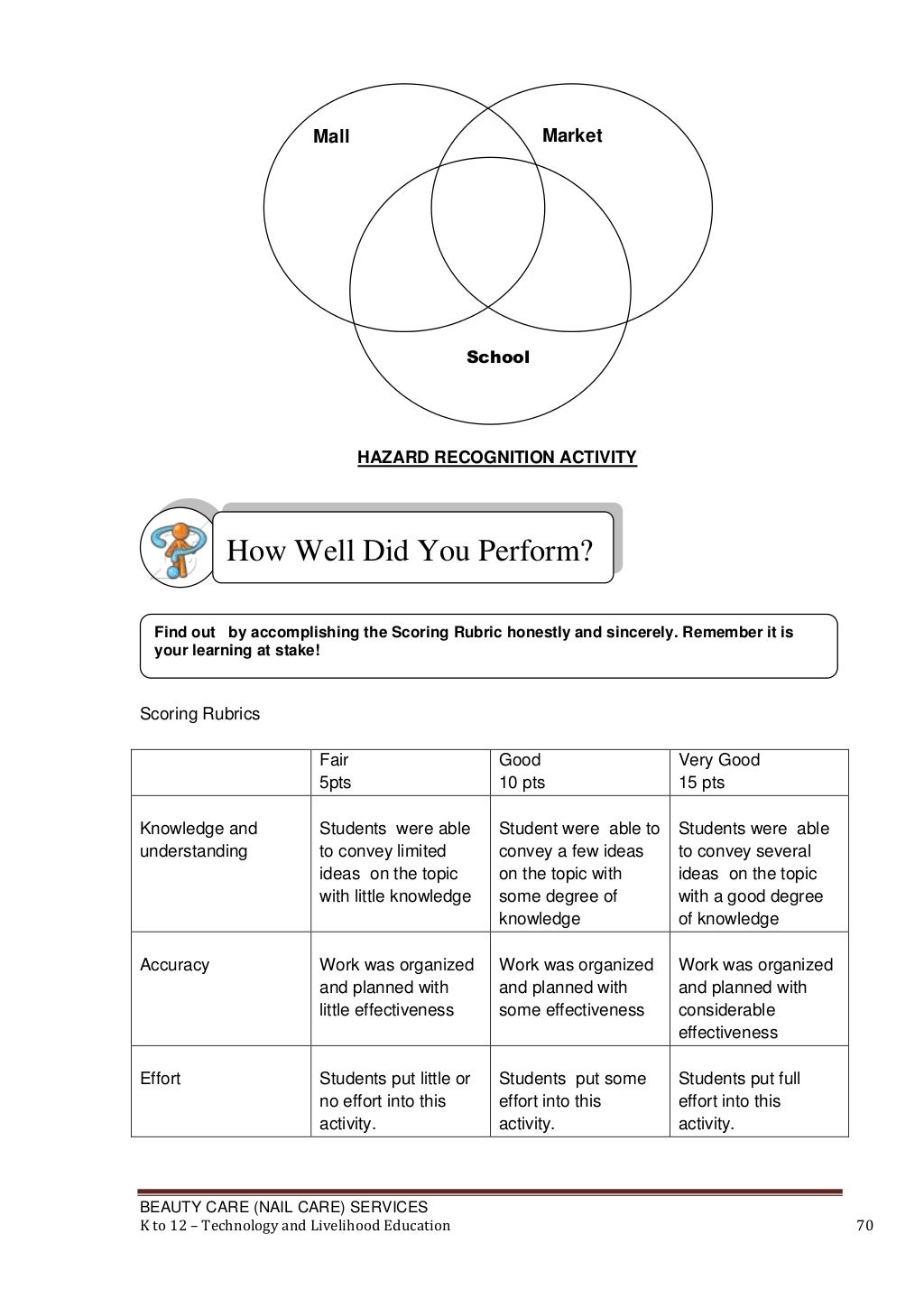 Mall

Market

School

HAZARD RECOGNITION ACTIVITY

How Well Did You Perform?

Find out by accomplishing the Scoring Rubric honestly and sincerely. Remember it is your learning at stake!

Scoring Rubrics

| | Fair 5pts | Good 10 pts | Very Good 15 pts |
|---|---|---|---|
| Knowledge and understanding | Students were able to convey limited ideas on the topic with little knowledge | Student were able to convey a few ideas on the topic with some degree of knowledge | Students were able to convey several ideas on the topic with a good degree of knowledge |
| Accuracy | Work was organized and planned with little effectiveness | Work was organized and planned with some effectiveness | Work was organized and planned with considerable effectiveness |
| Effort | Students put little or no effort into this activity. | Students put some effort into this activity. | Students put full effort into this activity. |

BEAUTY CARE (NAIL CARE) SERVICES
K to 12 – Technology and Livelihood Education 70